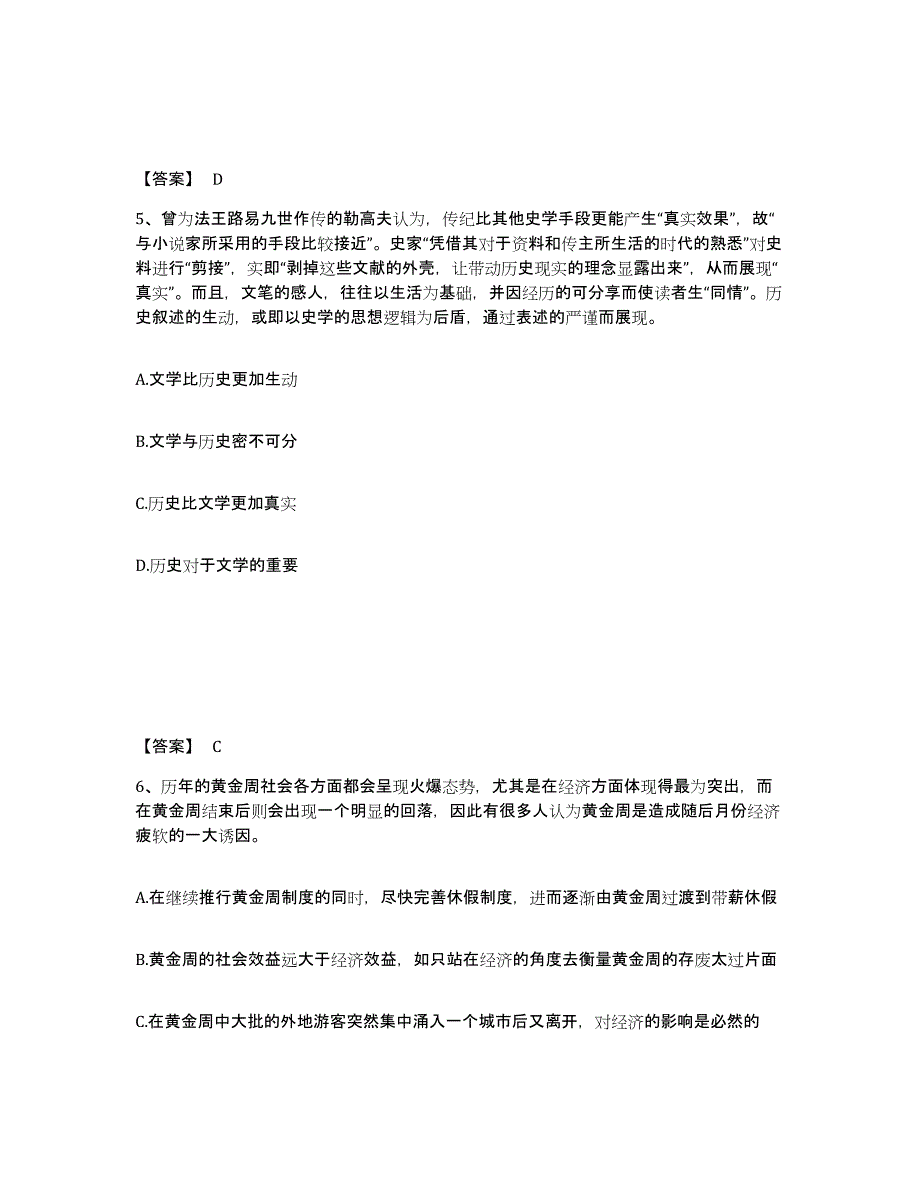 【答案】 D

5、曾为法王路易九世作传的勒高夫认为，传纪比其他史学手段更能产生“真实效果”，故“与小说家所采用的手段比较接近”。史家“凭借其对于资料和传主所生活的时代的熟悉”对史料进行“剪接”，实即“剥掉这些文献的外壳，让带动历史现实的理念显露出来”，从而展现“真实”。而且，文笔的感人，往往以生活为基础，并因经历的可分享而使读者生“同情”。历史叙述的生动，或即以史学的思想逻辑为后盾，通过表述的严谨而展现。

A.文学比历史更加生动

B.文学与历史密不可分

C.历史比文学更加真实

D.历史对于文学的重要

【答案】 C

6、历年的黄金周社会各方面都会呈现火爆态势，尤其是在经济方面体现得最为突出，而在黄金周结束后则会出现一个明显的回落，因此有很多人认为黄金周是造成随后月份经济疲软的一大诱因。

A.在继续推行黄金周制度的同时，尽快完善休假制度，进而逐渐由黄金周过渡到带薪休假

B.黄金周的社会效益远大于经济效益，如只站在经济的角度去衡量黄金周的存废太过片面

C.在黄金周中大批的外地游客突然集中涌入一个城市后又离开，对经济的影响是必然的